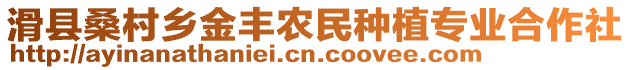 滑县桑村乡金丰农民种植专业合作社
http://ayinanathaniei.cn.coovee.com